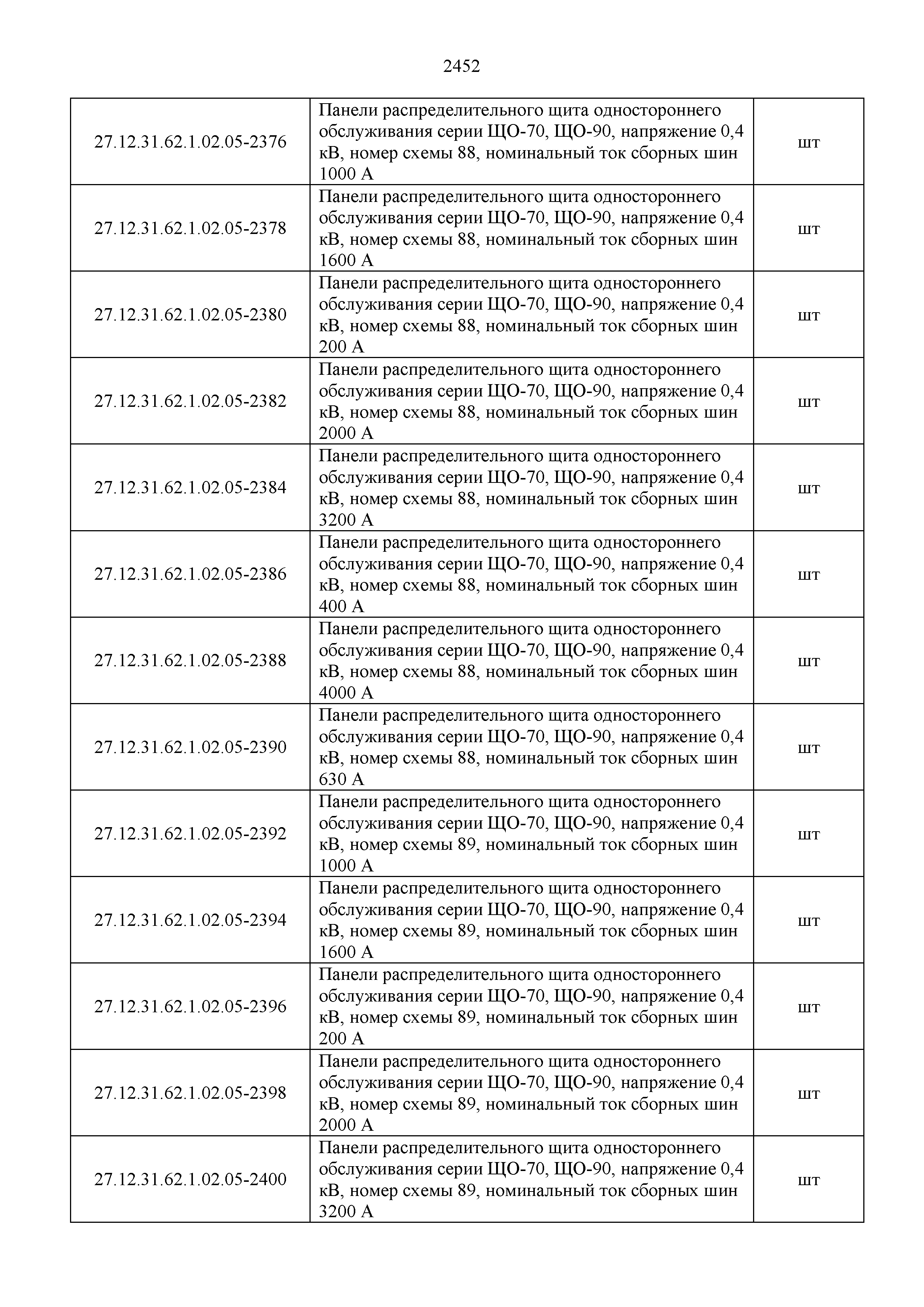 2452

| | | |
|---|---|---|
| 27.12.31.62.1.02.05-2376 | Панели распределительного щита одностороннего обслуживания серии ЩО-70, ЩО-90, напряжение 0,4 кВ, номер схемы 88, номинальный ток сборных шин 1000 А | шт |
| 27.12.31.62.1.02.05-2378 | Панели распределительного щита одностороннего обслуживания серии ЩО-70, ЩО-90, напряжение 0,4 кВ, номер схемы 88, номинальный ток сборных шин 1600 А | шт |
| 27.12.31.62.1.02.05-2380 | Панели распределительного щита одностороннего обслуживания серии ЩО-70, ЩО-90, напряжение 0,4 кВ, номер схемы 88, номинальный ток сборных шин 200 А | шт |
| 27.12.31.62.1.02.05-2382 | Панели распределительного щита одностороннего обслуживания серии ЩО-70, ЩО-90, напряжение 0,4 кВ, номер схемы 88, номинальный ток сборных шин 2000 А | шт |
| 27.12.31.62.1.02.05-2384 | Панели распределительного щита одностороннего обслуживания серии ЩО-70, ЩО-90, напряжение 0,4 кВ, номер схемы 88, номинальный ток сборных шин 3200 А | шт |
| 27.12.31.62.1.02.05-2386 | Панели распределительного щита одностороннего обслуживания серии ЩО-70, ЩО-90, напряжение 0,4 кВ, номер схемы 88, номинальный ток сборных шин 400 А | шт |
| 27.12.31.62.1.02.05-2388 | Панели распределительного щита одностороннего обслуживания серии ЩО-70, ЩО-90, напряжение 0,4 кВ, номер схемы 88, номинальный ток сборных шин 4000 А | шт |
| 27.12.31.62.1.02.05-2390 | Панели распределительного щита одностороннего обслуживания серии ЩО-70, ЩО-90, напряжение 0,4 кВ, номер схемы 88, номинальный ток сборных шин 630 А | шт |
| 27.12.31.62.1.02.05-2392 | Панели распределительного щита одностороннего обслуживания серии ЩО-70, ЩО-90, напряжение 0,4 кВ, номер схемы 89, номинальный ток сборных шин 1000 А | шт |
| 27.12.31.62.1.02.05-2394 | Панели распределительного щита одностороннего обслуживания серии ЩО-70, ЩО-90, напряжение 0,4 кВ, номер схемы 89, номинальный ток сборных шин 1600 А | шт |
| 27.12.31.62.1.02.05-2396 | Панели распределительного щита одностороннего обслуживания серии ЩО-70, ЩО-90, напряжение 0,4 кВ, номер схемы 89, номинальный ток сборных шин 200 А | шт |
| 27.12.31.62.1.02.05-2398 | Панели распределительного щита одностороннего обслуживания серии ЩО-70, ЩО-90, напряжение 0,4 кВ, номер схемы 89, номинальный ток сборных шин 2000 А | шт |
| 27.12.31.62.1.02.05-2400 | Панели распределительного щита одностороннего обслуживания серии ЩО-70, ЩО-90, напряжение 0,4 кВ, номер схемы 89, номинальный ток сборных шин 3200 А | шт |